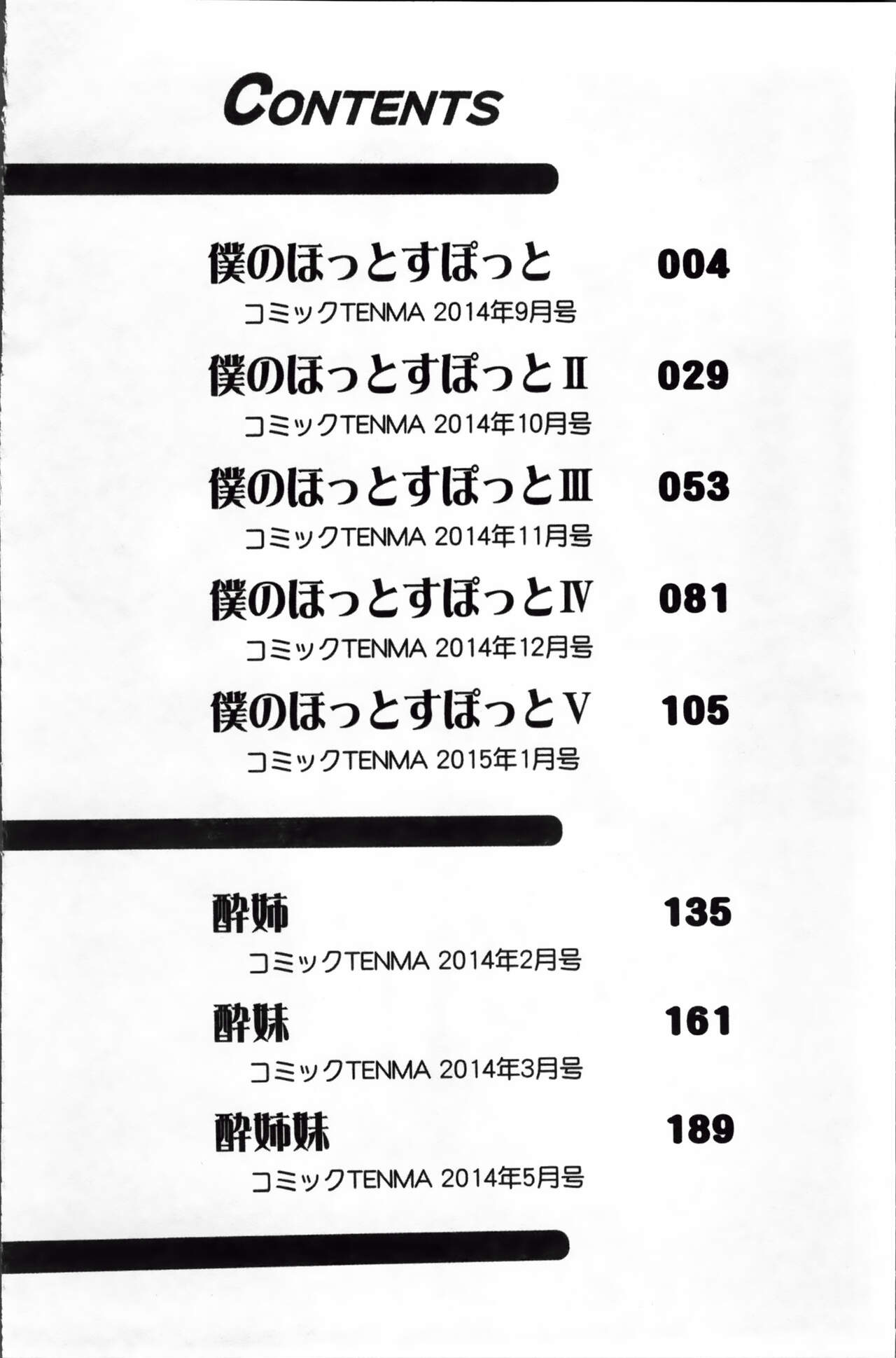 CONTENTS

僕のほっとすぽっと 004
コミックTENMA 2014年9月号

僕のほっとすぽっとII 029
コミックTENMA 2014年10月号

僕のほっとすぽっとIII 053
コミックTENMA 2014年11月号

僕のほっとすぽっとIV 081
コミックTENMA 2014年12月号

僕のほっとすぽっとV 105
コミックTENMA 2015年1月号

酔姉 135
コミックTENMA 2014年2月号

酔妹 161
コミックTENMA 2014年3月号

酔姉妹 189
コミックTENMA 2014年5月号